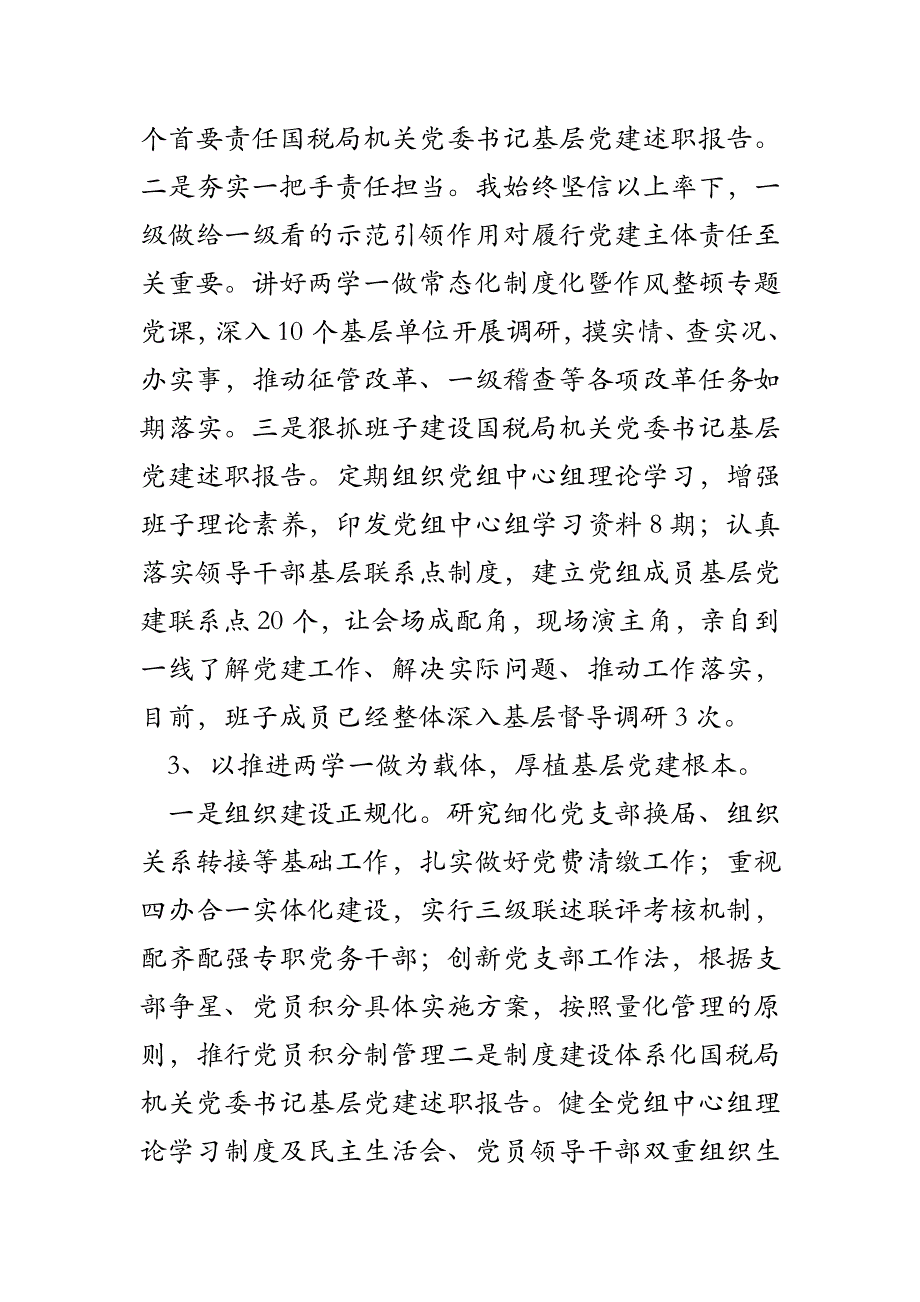 个首要责任国税局机关党委书记基层党建述职报告。二是夯实一把手责任担当。我始终坚信以上率下，一级做给一级看的示范引领作用对履行党建主体责任至关重要。讲好两学一做常态化制度化暨作风整顿专题党课，深入10个基层单位开展调研，摸实情、查实况、办实事，推动征管改革、一级稽查等各项改革任务如期落实。三是狠抓班子建设国税局机关党委书记基层党建述职报告。定期组织党组中心组理论学习，增强班子理论素养，印发党组中心组学习资料8期；认真落实领导干部基层联系点制度，建立党组成员基层党建联系点20个，让会场成配角，现场演主角，亲自到一线了解党建工作、解决实际问题、推动工作落实，目前，班子成员已经整体深入基层督导调研3次。

3、以推进两学一做为载体，厚植基层党建根本。

一是组织建设正规化。研究细化党支部换届、组织关系转接等基础工作，扎实做好党费清缴工作；重视四办合一实体化建设，实行三级联述联评考核机制，配齐配强专职党务干部；创新党支部工作法，根据支部争星、党员积分具体实施方案，按照量化管理的原则，推行党员积分制管理二是制度建设体系化国税局机关党委书记基层党建述职报告。健全党组中心组理论学习制度及民主生活会、党员领导干部双重组织生